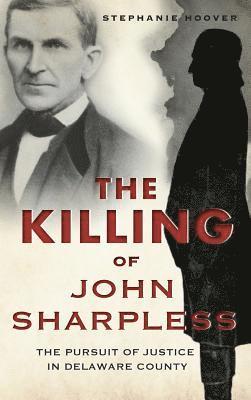 STEPHANIE HOOVER

THE KILLING OF JOHN SHARPLESS

THE PURSUIT OF JUSTICE IN DELAWARE COUNTY